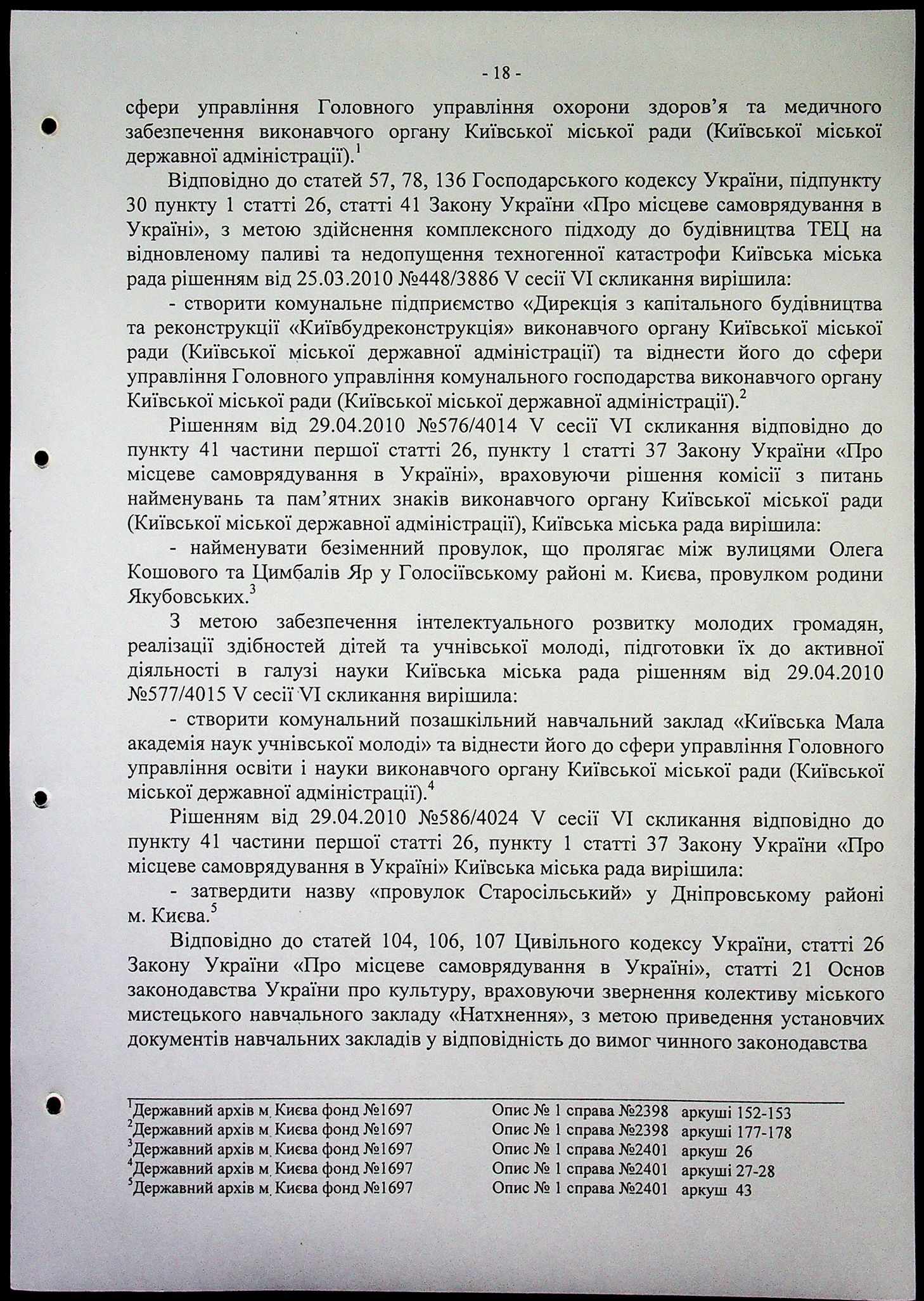 - 18 -

сфери управління Головного управління охорони здоров'я та медичного забезпечення виконавчого органу Київської міської ради (Київської міської державної адміністрації).$^1$

Відповідно до статей 57, 78, 136 Господарського кодексу України, підпункту 30 пункту 1 статті 26, статті 41 Закону України «Про місцеве самоврядування в Україні», з метою здійснення комплексного підходу до будівництва ТЕЦ на відновленому паливі та недопущення техногенної катастрофи Київська міська рада рішенням від 25.03.2010 №448/3886 V сесії VI скликання вирішила:

- створити комунальне підприємство «Дирекція з капітального будівництва та реконструкції «Київбудреконструкція» виконавчого органу Київської міської ради (Київської міської державної адміністрації) та віднести його до сфери управління Головного управління комунального господарства виконавчого органу Київської міської ради (Київської міської державної адміністрації).$^2$

Рішенням від 29.04.2010 №576/4014 V сесії VI скликання відповідно до пункту 41 частини першої статті 26, пункту 1 статті 37 Закону України «Про місцеве самоврядування в Україні», враховуючи рішення комісії з питань найменувань та пам'ятних знаків виконавчого органу Київської міської ради (Київської міської державної адміністрації), Київська міська рада вирішила:

- найменувати безіменний провулок, що пролягає між вулицями Олега Кошового та Цимбалів Яр у Голосіївському районі м. Києва, провулком родини Якубовських.$^3$

З метою забезпечення інтелектуального розвитку молодих громадян, реалізації здібностей дітей та учнівської молоді, підготовки їх до активної діяльності в галузі науки Київська міська рада рішенням від 29.04.2010 №577/4015 V сесії VI скликання вирішила:

- створити комунальний позашкільний навчальний заклад «Київська Мала академія наук учнівської молоді» та віднести його до сфери управління Головного управління освіти і науки виконавчого органу Київської міської ради (Київської міської державної адміністрації).$^4$

Рішенням від 29.04.2010 №586/4024 V сесії VI скликання відповідно до пункту 41 частини першої статті 26, пункту 1 статті 37 Закону України «Про місцеве самоврядування в Україні» Київська міська рада вирішила:

- затвердити назву «провулок Старосільський» у Дніпровському районі м. Києва.$^5$

Відповідно до статей 104, 106, 107 Цивільного кодексу України, статті 26 Закону України «Про місцеве самоврядування в Україні», статті 21 Основ законодавства України про культуру, враховуючи звернення колективу міського мистецького навчального закладу «Натхнення», з метою приведення установчих документів навчальних закладів у відповідність до вимог чинного законодавства

$^1$Державний архів м. Києва фонд №1697 Опис № 1 справа №2398 аркуші 152-153
$^2$Державний архів м. Києва фонд №1697 Опис № 1 справа №2398 аркуші 177-178
$^3$Державний архів м. Києва фонд №1697 Опис № 1 справа №2401 аркуш 26
$^4$Державний архів м. Києва фонд №1697 Опис № 1 справа №2401 аркуші 27-28
$^5$Державний архів м. Києва фонд №1697 Опис № 1 справа №2401 аркуш 43